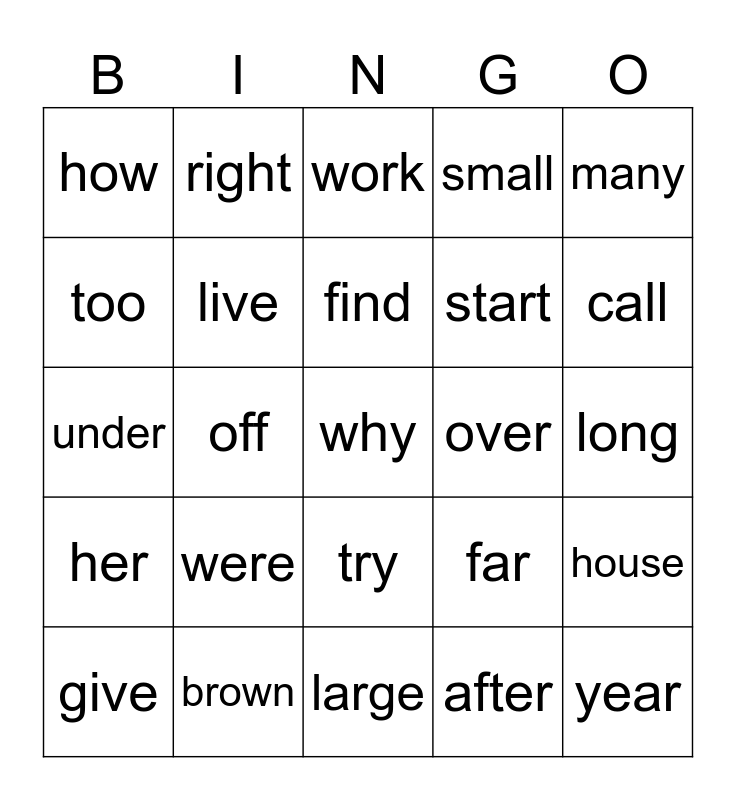 | B | I | N | G | O |
|---|---|---|---|---|
| how | right | work | small | many |
| too | live | find | start | call |
| under | off | why | over | long |
| her | were | try | far | house |
| give | brown | large | after | year |